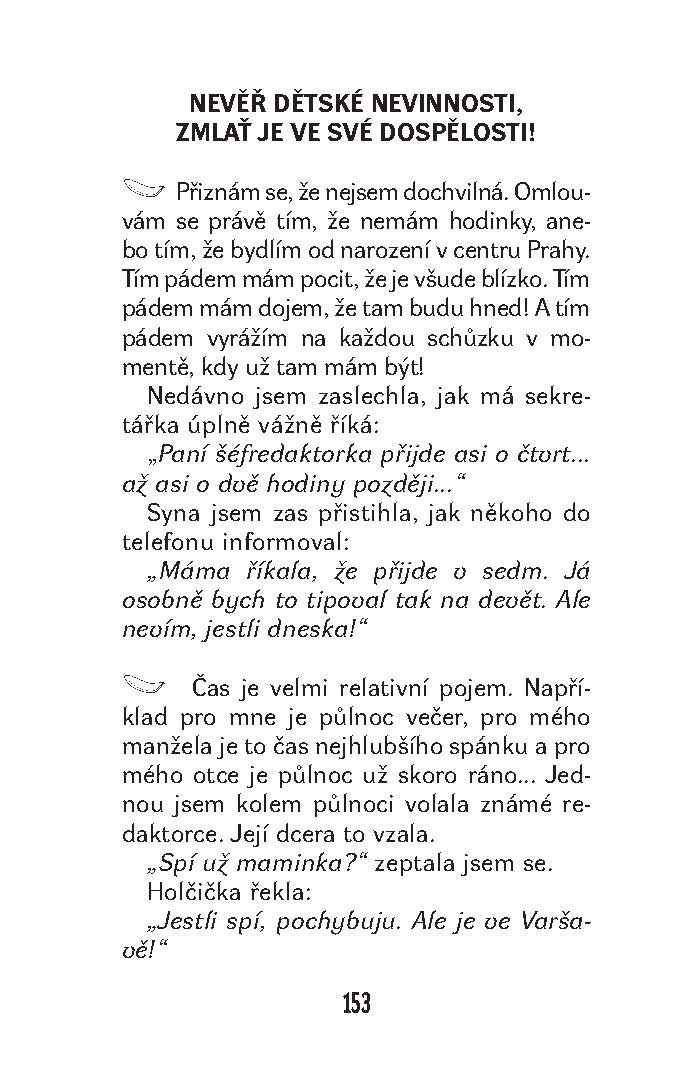 NEVĚŘ DĚTSKÉ NEVINNOSTI, ZMLAŤ JE VE SVÉ DOSPĚLOSTI!

Přiznám se, že nejsem dochvilná. Omlouvám se právě tím, že nemám hodinky, anebo tím, že bydlím od narození v centru Prahy. Tím pádem mám pocit, že je všude blízko. Tím pádem mám dojem, že tam budu hned! A tím pádem vyrážím na každou schůzku v momentě, kdy už tam mám být!

Nedávno jsem zaslechla, jak má sekretářka úplně vážně říká:

„Paní šéfredaktorka přijde asi o čtvrt... až asi o dvě hodiny později..."

Syna jsem zas přistihla, jak někoho do telefonu informoval:

„Máma říkala, že přijde v sedm. Já osobně bych to tipoval tak na devět. Ale nevím, jestli dneska!"

Čas je velmi relativní pojem. Například pro mne je půlnoc večer, pro mého manžela je to čas nejhlubšího spánku a pro mého otce je půlnoc už skoro ráno... Jednou jsem kolem půlnoci volala známé redaktorce. Její dcera to vzala.

„Spí už maminka?" zeptala jsem se.

Holčička řekla:

„Jestli spí, pochybuju. Ale je ve Varšavě!"

153